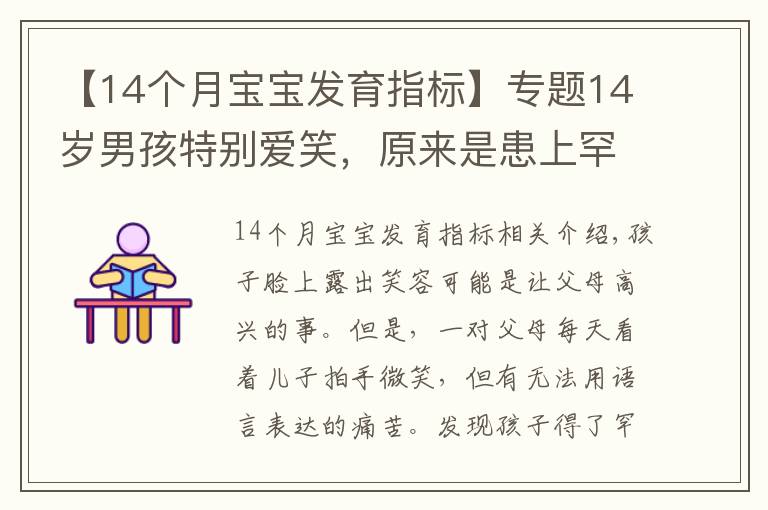 【14个月宝宝发育指标】专题14岁男孩特别爱笑，原来是患上罕

14个月宝宝发育指标相关介绍，孩子脸上露出笑容可能是让父母高兴的事。但是，一对父母每天看着儿子拍手微笑，但有无法用语言表达的痛苦。发现孩子得了罕